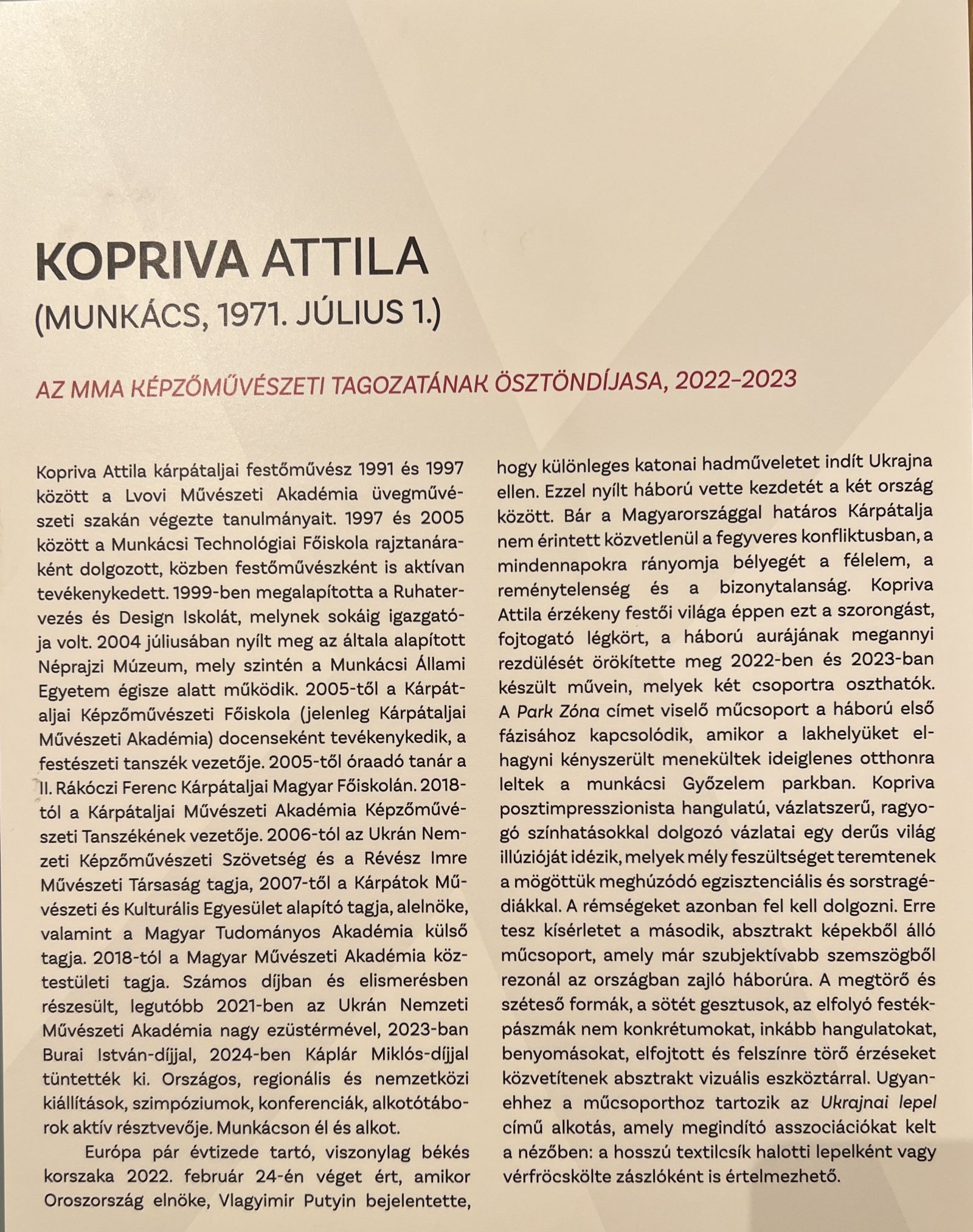 KOPRIVA ATTILA
(MUNKÁCS, 1971. JÚLIUS 1.)

AZ MMA KÉPZŐMŰVÉSZETI TAGOZATÁNAK ÖSZTÖNDÍJASA, 2022–2023

Kopriva Attila kárpátaljai festőművész 1991 és 1997 között a Lvovi Művészeti Akadémia üvegművészeti szakán végezte tanulmányait. 1997 és 2005 között a Munkácsi Technológiai Főiskola rajztanáraként dolgozott, közben festőművészként is aktívan tevékenykedett. 1999-ben megalapította a Ruhatervezés és Design Iskolát, melynek sokáig igazgatója volt. 2004 júliusában nyílt meg az általa alapított Néprajzi Múzeum, mely szintén a Munkácsi Állami Egyetem égisze alatt működik. 2005-től a Kárpátaljai Képzőművészeti Főiskola (jelenleg Kárpátaljai Művészeti Akadémia) docenseként tevékenykedik, a festészeti tanszék vezetője. 2005-től óraadó tanár a II. Rákóczi Ferenc Kárpátaljai Magyar Főiskolán. 2018-tól a Kárpátaljai Művészeti Akadémia Képzőművészeti Tanszékének vezetője. 2006-tól az Ukrán Nemzeti Képzőművészeti Szövetség és a Révész Imre Művészeti Társaság tagja, 2007-től a Kárpátok Művészeti és Kulturális Egyesület alapító tagja, alelnöke, valamint a Magyar Tudományos Akadémia külső tagja. 2018-tól a Magyar Művészeti Akadémia köztestületi tagja. Számos díjban és elismerésben részesült, legutóbb 2021-ben az Ukrán Nemzeti Művészeti Akadémia nagy ezüstérmével, 2023-ban Burai István-díjjal, 2024-ben Káplár Miklós-díjjal tüntették ki. Országos, regionális és nemzetközi kiállítások, szimpóziumok, konferenciák, alkotótáborok aktív résztvevője. Munkácson él és alkot.

Európa pár évtizede tartó, viszonylag békés korszaka 2022. február 24-én véget ért, amikor Oroszország elnöke, Vlagyimir Putyin bejelentette, hogy különleges katonai hadműveletet indít Ukrajna ellen. Ezzel nyílt háború vette kezdetét a két ország között. Bár a Magyarországgal határos Kárpátalja nem érintett közvetlenül a fegyveres konfliktusban, a mindennapokra rányomja bélyegét a félelem, a reménytelenség és a bizonytalanság. Kopriva Attila érzékeny festői világa éppen ezt a szorongást, fojtogató légkört, a háború aurájának megannyi rezdülését örökítette meg 2022-ben és 2023-ban készült művein, melyek két csoportra oszthatók. A Park Zóna címet viselő műcsoport a háború első fázisához kapcsolódik, amikor a lakhelyüket elhagyni kényszerült menekültek ideiglenes otthonra leltek a munkácsi Győzelem parkban. Kopriva posztimpresszionista hangulatú, vázlatszerű, ragyogó színhatásokkal dolgozó vázlatai egy derűs világ illúzióját idézik, melyek mély feszültséget teremtenek a mögöttük meghúzódó egzisztenciális és sorstragédiákkal. A rémségeket azonban fel kell dolgozni. Erre tesz kísérletet a második, absztrakt képekből álló műcsoport, amely már szubjektívabb szemszögből rezonál az országban zajló háborúra. A megtörő és széteső formák, a sötét gesztusok, az elfolyó festékpászmák nem konkrétumokat, inkább hangulatokat, benyomásokat, elfojtott és felszínre törő érzéseket közvetítenek absztrakt vizuális eszköztárral. Ugyanehhez a műcsoporthoz tartozik az Ukrajnai lepel című alkotás, amely megindító asszociációkat kelt a nézőben: a hosszú textilcsík halotti lepelként vagy vérfröcskölte zászlóként is értelmezhető.